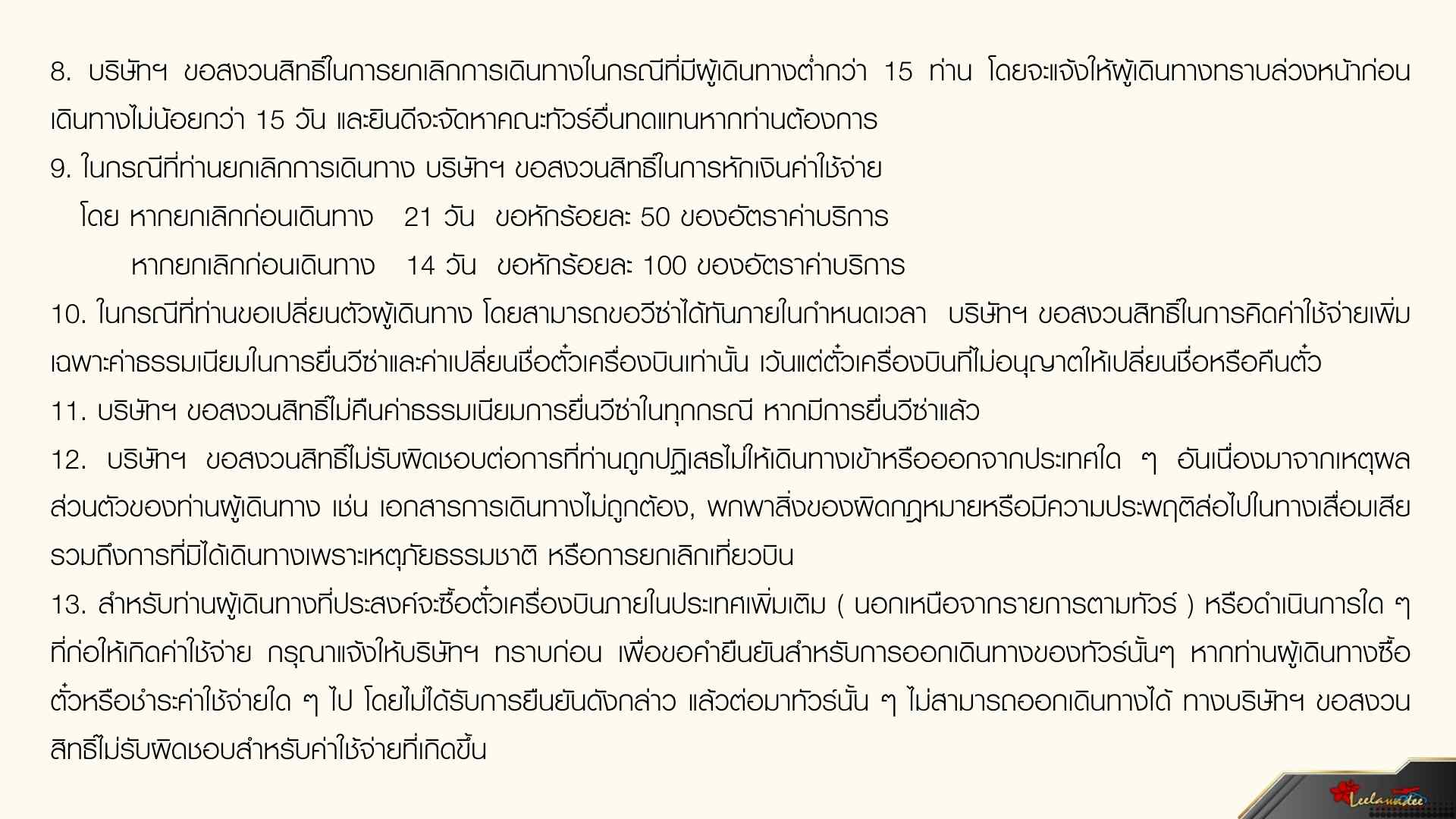 8. บริษัทฯ ขอสงวนสิทธิ์ในการยกเลิกการเดินทางในกรณีที่มีผู้เดินทางต่ำกว่า 15 ท่าน โดยจะแจ้งให้ผู้เดินทางทราบล่วงหน้าก่อนเดินทางไม่น้อยกว่า 15 วัน และยินดีจะจัดหาคณะทัวร์อื่นทดแทนหากท่านต้องการ

9. ในกรณีที่ท่านยกเลิกการเดินทาง บริษัทฯ ขอสงวนสิทธิ์ในการหักเงินค่าใช้จ่าย

โดย หากยกเลิกก่อนเดินทาง 21 วัน ขอหักร้อยละ 50 ของอัตราค่าบริการ

หากยกเลิกก่อนเดินทาง 14 วัน ขอหักร้อยละ 100 ของอัตราค่าบริการ

10. ในกรณีที่ท่านขอเปลี่ยนตัวผู้เดินทาง โดยสามารถขอวีซ่าได้ทันภายในกำหนดเวลา บริษัทฯ ขอสงวนสิทธิ์ในการคิดค่าใช้จ่ายเพิ่มเฉพาะค่าธรรมเนียมในการยื่นวีซ่าและค่าเปลี่ยนชื่อตั๋วเครื่องบินเท่านั้น เว้นแต่ตั๋วเครื่องบินที่ไม่อนุญาตให้เปลี่ยนชื่อหรือคืนตั๋ว

11. บริษัทฯ ขอสงวนสิทธิ์ไม่คืนค่าธรรมเนียมการยื่นวีซ่าในทุกกรณี หากมีการยื่นวีซ่าแล้ว

12. บริษัทฯ ขอสงวนสิทธิ์ไม่รับผิดชอบต่อการที่ท่านถูกปฏิเสธไม่ให้เดินทางเข้าหรือออกจากประเทศใด ๆ อันเนื่องมาจากเหตุผลส่วนตัวของท่านผู้เดินทาง เช่น เอกสารการเดินทางไม่ถูกต้อง, พกพาสิ่งของผิดกฎหมายหรือมีความประพฤติส่อไปในทางเสื่อมเสีย รวมถึงการที่มิได้เดินทางเพราะเหตุภัยธรรมชาติ หรือการยกเลิกเที่ยวบิน

13. สำหรับท่านผู้เดินทางที่ประสงค์จะซื้อตั๋วเครื่องบินภายในประเทศเพิ่มเติม ( นอกเหนือจากรายการตามทัวร์ ) หรือดำเนินการใด ๆ ที่ก่อให้เกิดค่าใช้จ่าย กรุณาแจ้งให้บริษัทฯ ทราบก่อน เพื่อขอคำยืนยันสำหรับการออกเดินทางของทัวร์นั้นๆ หากท่านผู้เดินทางซื้อตั๋วหรือชำระค่าใช้จ่ายใด ๆ ไป โดยไม่ได้รับการยืนยันดังกล่าว แล้วต่อมาทัวร์นั้น ๆ ไม่สามารถออกเดินทางได้ ทางบริษัทฯ ขอสงวนสิทธิ์ไม่รับผิดชอบสำหรับค่าใช้จ่ายที่เกิดขึ้น

Leelawadee